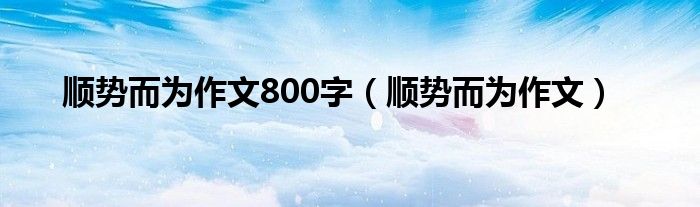 顺势而为作文800字（顺势而为作文）